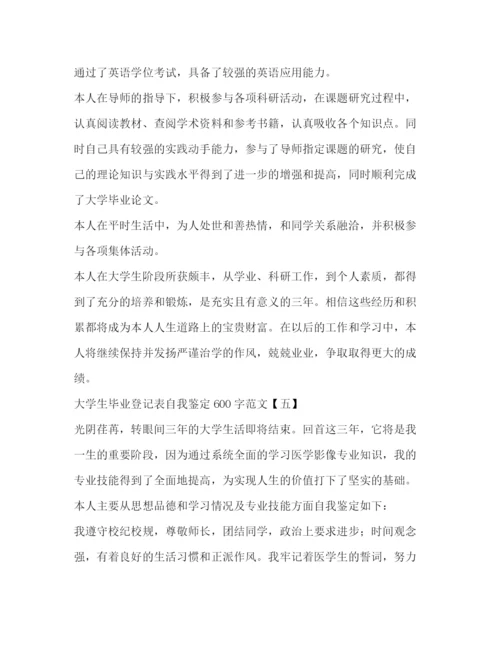 通过了英语学位考试，具备了较强的英语应用能力。

本人在导师的指导下，积极参与各项科研活动，在课题研究过程中，认真阅读教材、查阅学术资料和参考书籍，认真吸收各个知识点。同时自己具有较强的实践动手能力，参与了导师指定课题的研究，使自己的理论知识与实践水平得到了进一步的增强和提高，同时顺利完成了大学毕业论文。

本人在平时生活中，为人处世和善热情，和同学关系融洽，并积极参与各项集体活动。

本人在大学生阶段所获颇丰，从学业、科研工作，到个人素质，都得到了充分的培养和锻炼，是充实且有意义的三年。相信这些经历和积累都将成为本人人生道路上的宝贵财富。在以后的工作和学习中，本人将继续保持并发扬严谨治学的作风，兢兢业业，争取取得更大的成绩。

大学生毕业登记表自我鉴定600字范文【五】

光阴荏苒，转眼间三年的大学生活即将结束。回首这三年，它将是我一生的重要阶段，因为通过系统全面的学习医学影像专业知识，我的专业技能得到了全面地提高，为实现人生的价值打下了坚实的基础。

本人主要从思想品德和学习情况及专业技能方面自我鉴定如下：

我遵守校纪校规，尊敬师长，团结同学，政治上要求进步；时间观念强，有着良好的生活习惯和正派作风。我牢记着医学生的誓词，努力